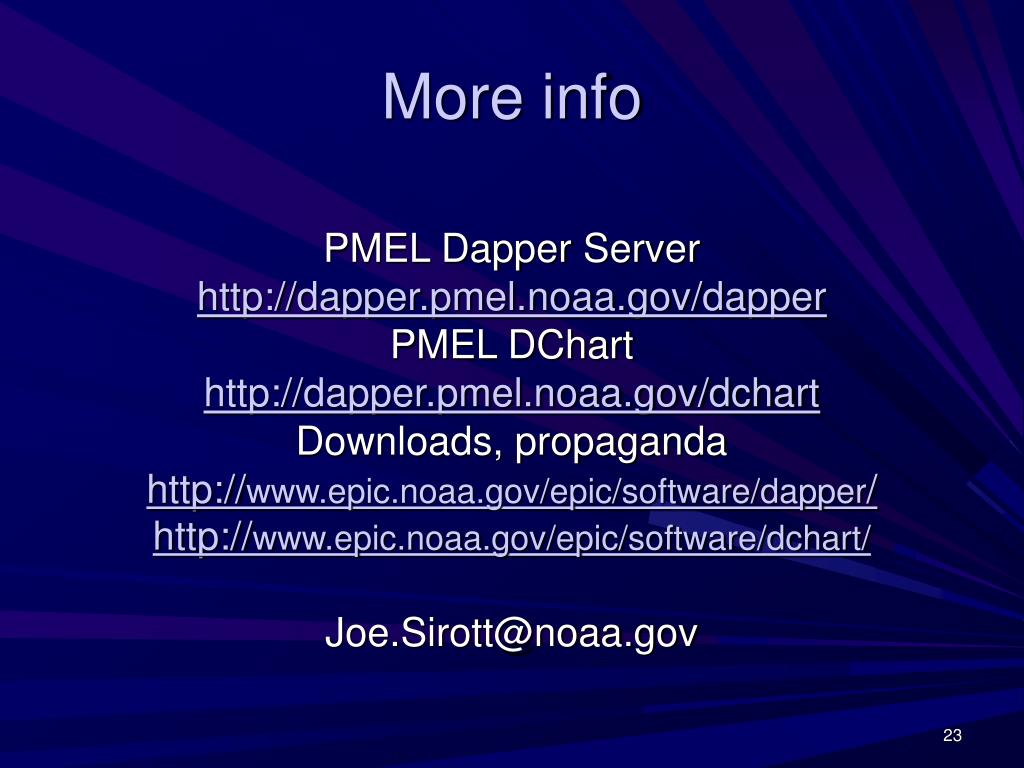 More info

PMEL Dapper Server
http://dapper.pmel.noaa.gov/dapper
PMEL DChart
http://dapper.pmel.noaa.gov/dchart
Downloads, propaganda
http://www.epic.noaa.gov/epic/software/dapper/
http://www.epic.noaa.gov/epic/software/dchart/

Joe.Sirott@noaa.gov

23